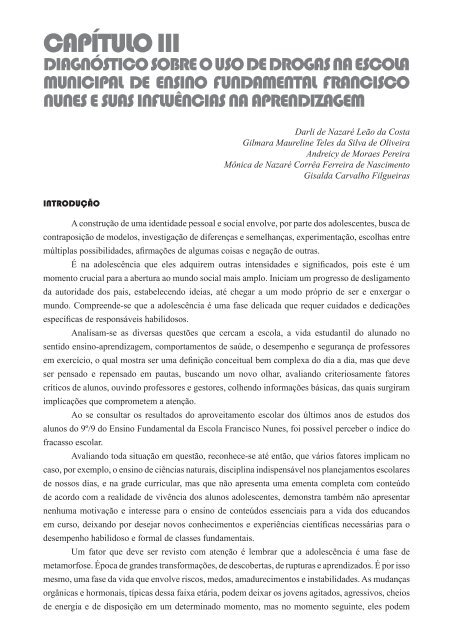 CAPÍTULO III
DIAGNÓSTICO SOBRE O USO DE DROGAS NA ESCOLA MUNICIPAL DE ENSINO FUNDAMENTAL FRANCISCO NUNES E SUAS INFLUÊNCIAS NA APRENDIZAGEM

Darli de Nazaré Leão da Costa
Gilmara Maureline Teles da Silva de Oliveira
Andreicy de Moraes Pereira
Mônica de Nazaré Corrêa Ferreira de Nascimento
Gisalda Carvalho Filgueiras

INTRODUÇÃO

A construção de uma identidade pessoal e social envolve, por parte dos adolescentes, busca de contraposição de modelos, investigação de diferenças e semelhanças, experimentação, escolhas entre múltiplas possibilidades, afirmações de algumas coisas e negação de outras.

É na adolescência que eles adquirem outras intensidades e significados, pois este é um momento crucial para a abertura ao mundo social mais amplo. Iniciam um progresso de desligamento da autoridade dos pais, estabelecendo ideias, até chegar a um modo próprio de ser e enxergar o mundo. Compreende-se que a adolescência é uma fase delicada que requer cuidados e dedicações específicas de responsáveis habilidosos.

Analisam-se as diversas questões que cercam a escola, a vida estudantil do alunado no sentido ensino-aprendizagem, comportamentos de saúde, o desempenho e segurança de professores em exercício, o qual mostra ser uma definição conceitual bem complexa do dia a dia, mas que deve ser pensado e repensado em pautas, buscando um novo olhar, avaliando criteriosamente fatores críticos de alunos, ouvindo professores e gestores, colhendo informações básicas, das quais surgiram implicações que comprometem a atenção.

Ao se consultar os resultados do aproveitamento escolar dos últimos anos de estudos dos alunos do 9º/9 do Ensino Fundamental da Escola Francisco Nunes, foi possível perceber o índice do fracasso escolar.

Avaliando toda situação em questão, reconhece-se até então, que vários fatores implicam no caso, por exemplo, o ensino de ciências naturais, disciplina indispensável nos planejamentos escolares de nossos dias, e na grade curricular, mas que não apresenta uma ementa completa com conteúdo de acordo com a realidade de vivência dos alunos adolescentes, demonstra também não apresentar nenhuma motivação e interesse para o ensino de conteúdos essenciais para a vida dos educandos em curso, deixando por desejar novos conhecimentos e experiências científicas necessárias para o desempenho habilidoso e formal de classes fundamentais.

Um fator que deve ser revisto com atenção é lembrar que a adolescência é uma fase de metamorfose. Época de grandes transformações, de descobertas, de rupturas e aprendizados. É por isso mesmo, uma fase da vida que envolve riscos, medos, amadurecimentos e instabilidades. As mudanças orgânicas e hormonais, típicas dessa faixa etária, podem deixar os jovens agitados, agressivos, cheios de energia e de disposição em um determinado momento, mas no momento seguinte, eles podem